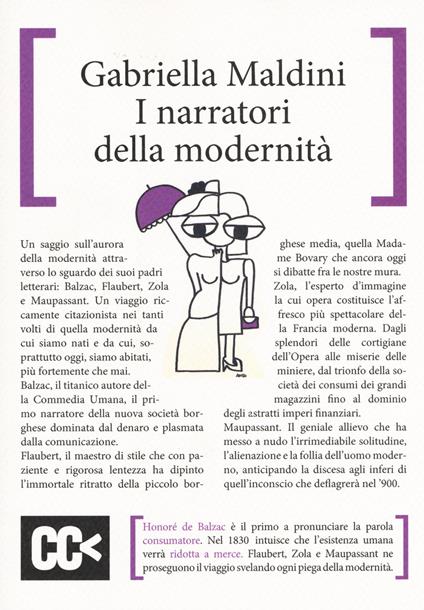 Gabriella Maldini
I narratori
della modernità

Un saggio sull'aurora della modernità attraverso lo sguardo dei suoi padri letterari: Balzac, Flaubert, Zola e Maupassant. Un viaggio riccamente citazionista nei tanti volti di quella modernità da cui siamo nati e da cui, soprattutto oggi, siamo abitati, più fortemente che mai.
Balzac, il titanico autore della Commedia Umana, il primo narratore della nuova società borghese dominata dal denaro e plasmata dalla comunicazione.
Flaubert, il maestro di stile che con paziente e rigorosa lentezza ha dipinto l'immortale ritratto della piccolo borghese media, quella Madame Bovary che ancora oggi si dibatte fra le nostre mura.
Zola, l'esperto d'immagine la cui opera costituisce l'affresco più spettacolare della Francia moderna. Dagli splendori delle cortigiane dell'Opera alle miserie delle miniere, dal trionfo della società dei consumi dei grandi magazzini fino al dominio degli astratti imperi finanziari.
Maupassant. Il geniale allievo che ha messo a nudo l'irrimediabile solitudine, l'alienazione e la follia dell'uomo moderno, anticipando la discesa agli inferi di quell'inconscio che deflagrerà nel '900.

CC<

Honoré de Balzac è il primo a pronunciare la parola consumatore. Nel 1830 intuisce che l'esistenza umana verrà ridotta a merce. Flaubert, Zola e Maupassant ne proseguono il viaggio svelando ogni piega della modernità.